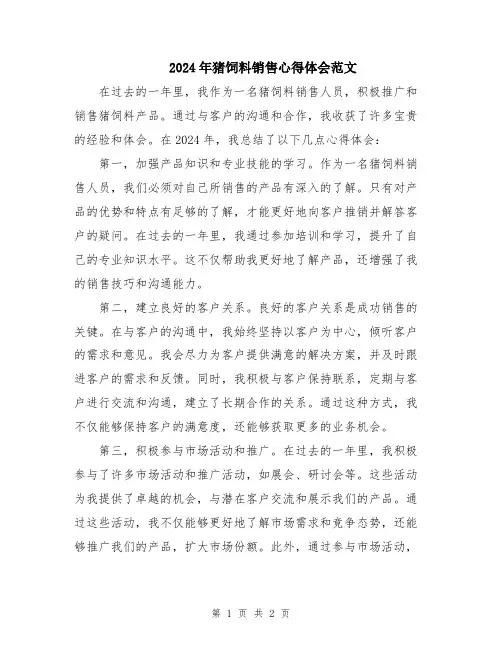 2024年猪饲料销售心得体会范文

在过去的一年里，我作为一名猪饲料销售人员，积极推广和销售猪饲料产品。通过与客户的沟通和合作，我收获了许多宝贵的经验和体会。在2024年，我总结了以下几点心得体会：

第一，加强产品知识和专业技能的学习。作为一名猪饲料销售人员，我们必须对自己所销售的产品有深入的了解。只有对产品的优势和特点有足够的了解，才能更好地向客户推销并解答客户的疑问。在过去的一年里，我通过参加培训和学习，提升了自己的专业知识水平。这不仅帮助我更好地了解产品，还增强了我的销售技巧和沟通能力。

第二，建立良好的客户关系。良好的客户关系是成功销售的关键。在与客户的沟通中，我始终坚持以客户为中心，倾听客户的需求和意见。我会尽力为客户提供满意的解决方案，并及时跟进客户的需求和反馈。同时，我积极与客户保持联系，定期与客户进行交流和沟通，建立了长期合作的关系。通过这种方式，我不仅能够保持客户的满意度，还能够获取更多的业务机会。

第三，积极参与市场活动和推广。在过去的一年里，我积极参与了许多市场活动和推广活动，如展会、研讨会等。这些活动为我提供了卓越的机会，与潜在客户交流和展示我们的产品。通过这些活动，我不仅能够更好地了解市场需求和竞争态势，还能够推广我们的产品，扩大市场份额。此外，通过参与市场活动，

第 1 页 共 2 页